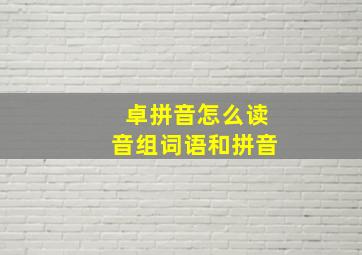 卓拼音怎么读
音组词语和拼音